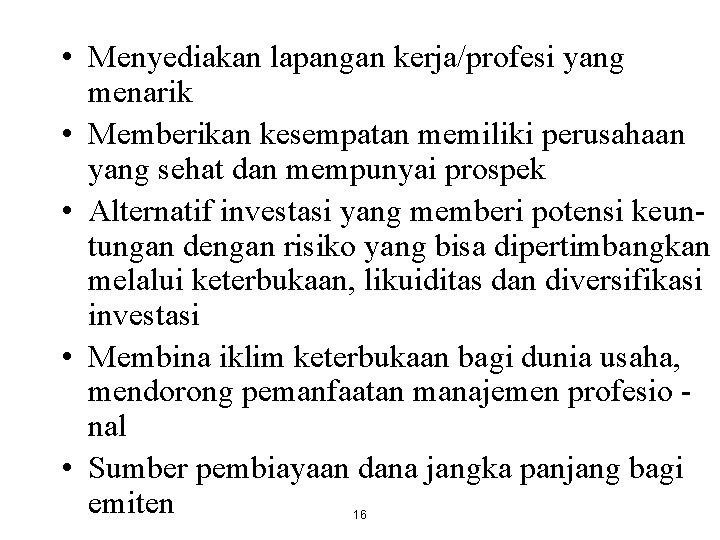 • Menyediakan lapangan kerja/profesi yang menarik
• Memberikan kesempatan memiliki perusahaan yang sehat dan mempunyai prospek
• Alternatif investasi yang memberi potensi keuntungan dengan risiko yang bisa dipertimbangkan melalui keterbukaan, likuiditas dan diversifikasi investasi
• Membina iklim keterbukaan bagi dunia usaha, mendorong pemanfaatan manajemen profesional
• Sumber pembiayaan dana jangka panjang bagi emiten

16